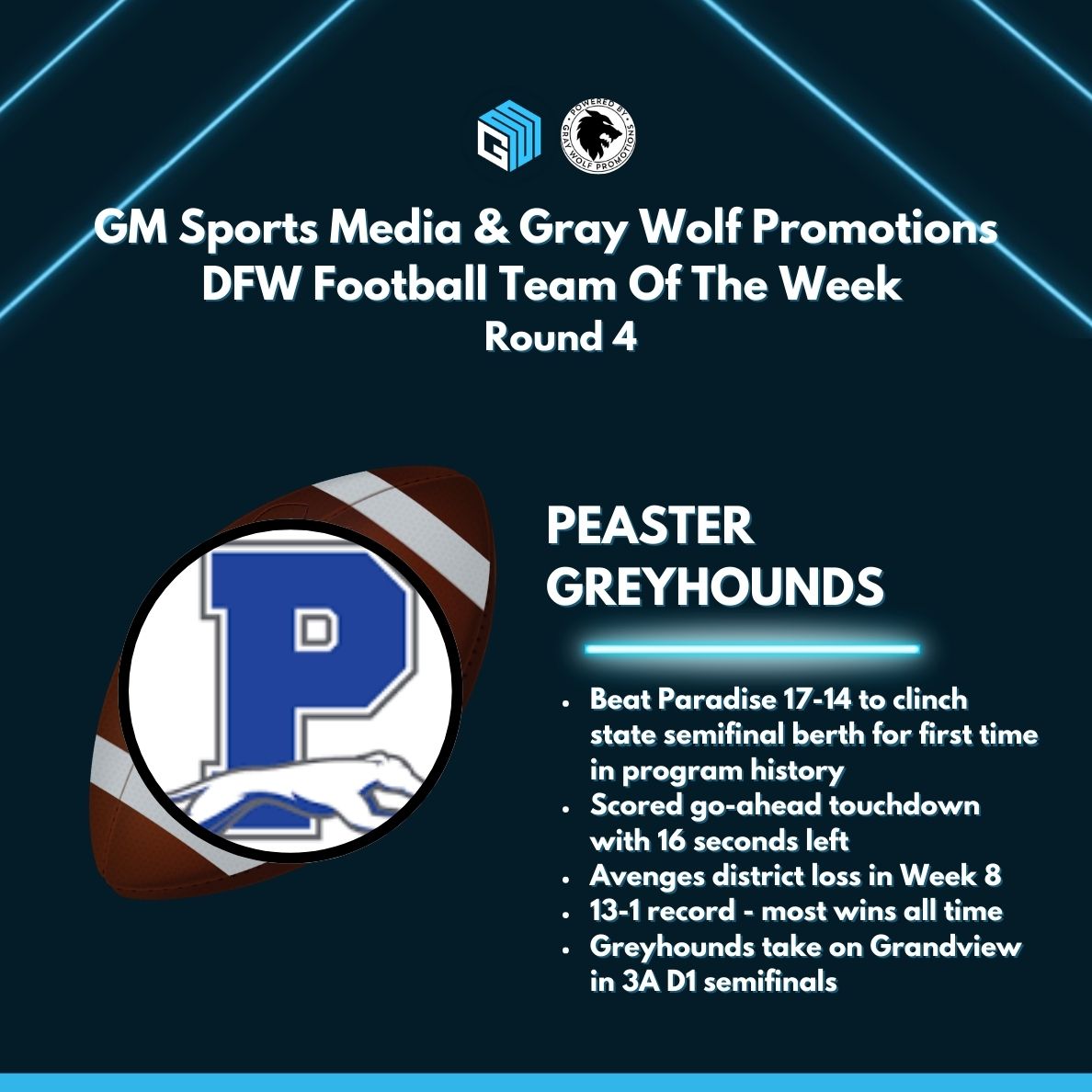 POWERED BY GRAY WOLF PROMOTIONS

GM Sports Media & Gray Wolf Promotions
DFW Football Team Of The Week
Round 4

P

PEASTER GREYHOUNDS

- Beat Paradise 17-14 to clinch state semifinal berth for first time in program history
- Scored go-ahead touchdown with 16 seconds left
- Avenges district loss in Week 8
- 13-1 record - most wins all time
- Greyhounds take on Grandview in 3A D1 semifinals